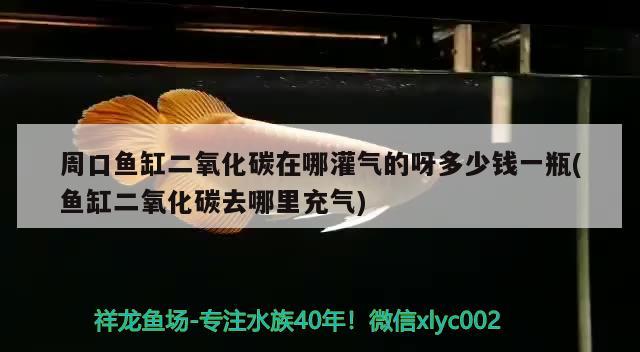 周口鱼缸二氧化碳在哪灌气的呀多少钱一瓶(鱼缸二氧化碳去哪里充气)

祥龙鱼场-专注水族40年！微信xlyc002